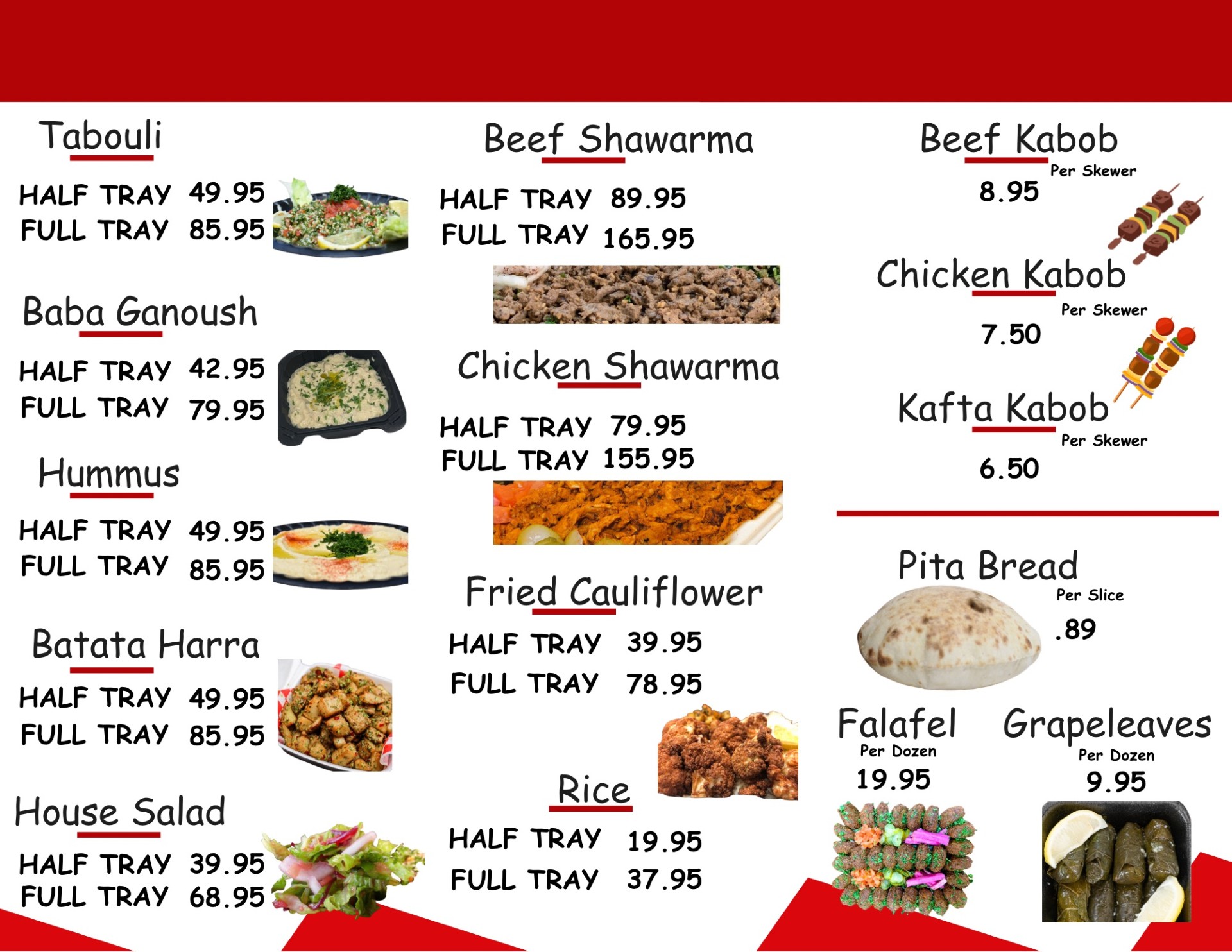 Tabouli

HALF TRAY 49.95
FULL TRAY 85.95

Baba Ganoush

HALF TRAY 42.95
FULL TRAY 79.95

Hummus

HALF TRAY 49.95
FULL TRAY 85.95

Batata Harra

HALF TRAY 49.95
FULL TRAY 85.95

House Salad

HALF TRAY 39.95
FULL TRAY 68.95

Beef Shawarma

HALF TRAY 89.95
FULL TRAY 165.95

Chicken Shawarma

HALF TRAY 79.95
FULL TRAY 155.95

Fried Cauliflower

HALF TRAY 39.95
FULL TRAY 78.95

Rice

HALF TRAY 19.95
FULL TRAY 37.95

Beef Kabob
Per Skewer
8.95

Chicken Kabob
Per Skewer
7.50

Kafta Kabob
Per Skewer
6.50

Pita Bread
Per Slice
.89

Falafel
Per Dozen
19.95

Grapeleaves
Per Dozen
9.95